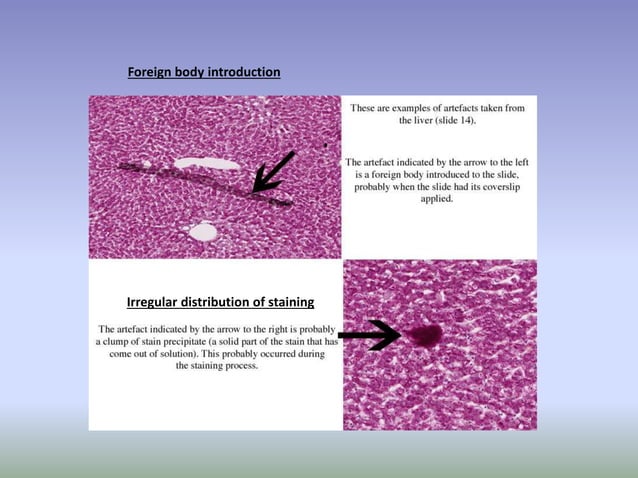 Foreign body introduction

These are examples of artefacts taken from the liver (slide 14).

The artefact indicated by the arrow to the left is a foreign body introduced to the slide, probably when the slide had its coverslip applied.

Irregular distribution of staining

The artefact indicated by the arrow to the right is probably a clump of stain precipitate (a solid part of the stain that has come out of solution). This probably occurred during the staining process.